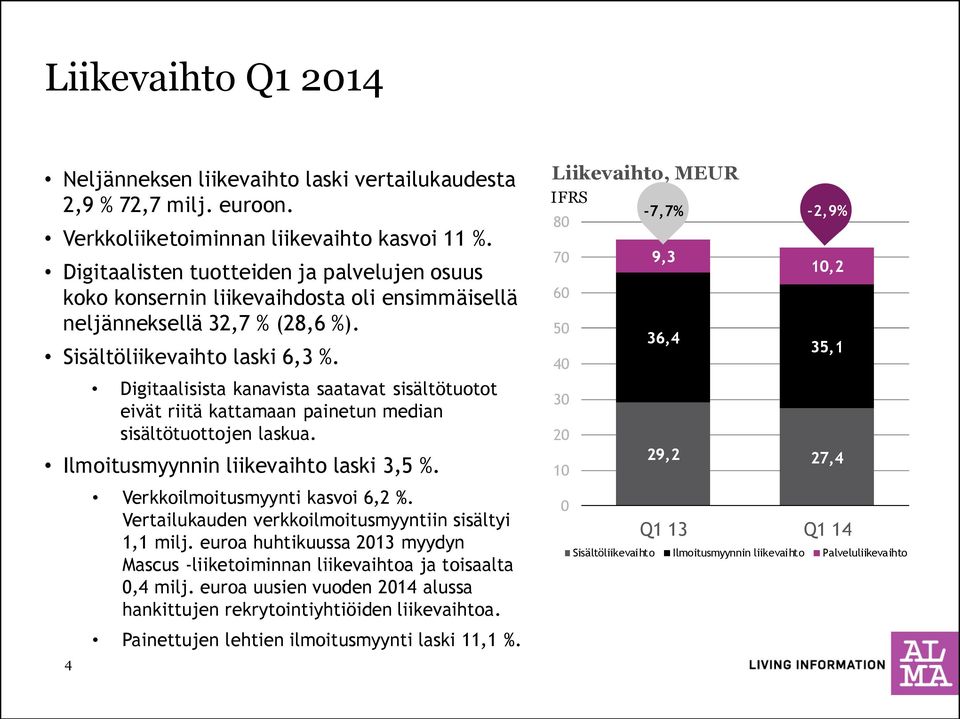 Liikevaihto Q1 2014

• Neljänneksen liikevaihto laski vertailukaudesta 2,9 % 72,7 milj. euroon.
• Verkkoliiketoiminnan liikevaihto kasvoi 11 %.
• Digitaalisten tuotteiden ja palvelujen osuus koko konsernin liikevaihdosta oli ensimmäisellä neljänneksellä 32,7 % (28,6 %).
• Sisältöliikevaihto laski 6,3 %.
  • Digitaalisista kanavista saatavat sisältötuotot eivät riitä kattamaan painetun median sisältötuottojen laskua.
• Ilmoitusmyynnin liikevaihto laski 3,5 %.
  • Verkkoilmoitusmyynti kasvoi 6,2 %. Vertailukauden verkkoilmoitusmyyntiin sisältyi 1,1 milj. euroa huhtikuussa 2013 myydyn Mascus -liiketoiminnan liikevaihtoa ja toisaalta 0,4 milj. euroa uusien vuoden 2014 alussa hankittujen rekrytointiyhtiöiden liikevaihtoa.
  • Painettujen lehtien ilmoitusmyynti laski 11,1 %.

Liikevaihto, MEUR
IFRS

-7,7%
-2,9%

80
70
60
50
40
30
20
10
0

9,3
36,4
29,2
10,2
35,1
27,4

Q1 13
Q1 14

Sisältöliikevaihto Ilmoitusmyynnin liikevaihto Palveluliikevaihto

4

LIVING INFORMATION
ALMA